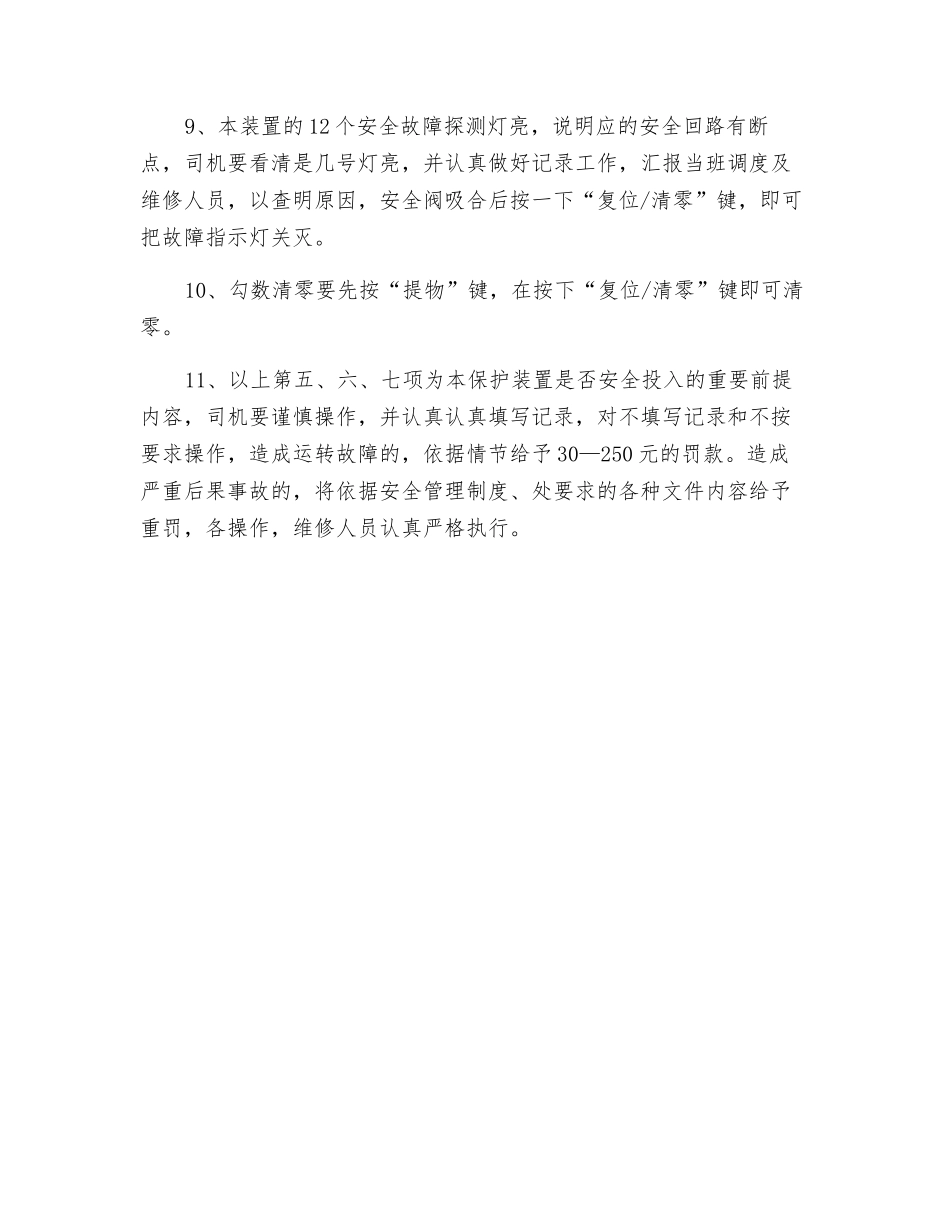 9、本装置的12个安全故障探测灯亮，说明应的安全回路有断点，司机要看清是几号灯亮，并认真做好记录工作，汇报当班调度及维修人员，以查明原因，安全阀吸合后按一下“复位/清零”键，即可把故障指示灯关灭。

10、勾数清零要先按“提物”键，在按下“复位/清零”键即可清零。

11、以上第五、六、七项为本保护装置是否安全投入的重要前提内容，司机要谨慎操作，并认真认真填写记录，对不填写记录和不按要求操作，造成运转故障的，依据情节给予30—250元的罚款。造成严重后果事故的，将依据安全管理制度、处要求的各种文件内容给予重罚，各操作，维修人员认真严格执行。